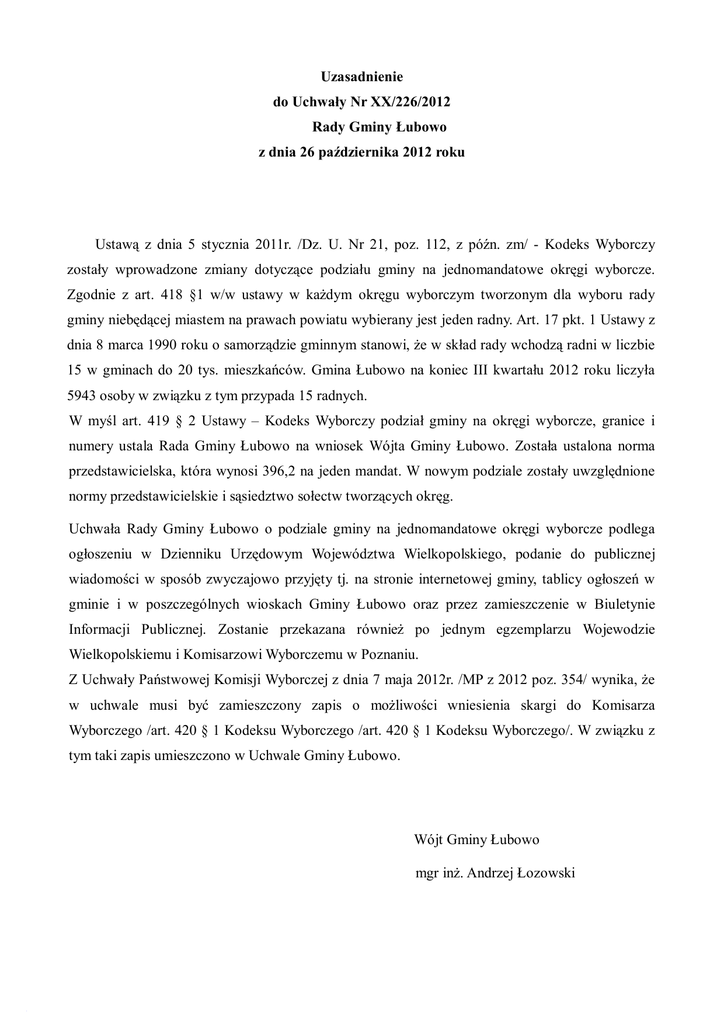 Uzasadnienie
do Uchwały Nr XX/226/2012
Rady Gminy Łubowo
z dnia 26 października 2012 roku

Ustawą z dnia 5 stycznia 2011r. /Dz. U. Nr 21, poz. 112, z późn. zm/ - Kodeks Wyborczy zostały wprowadzone zmiany dotyczące podziału gminy na jednomandatowe okręgi wyborcze. Zgodnie z art. 418 §1 w/w ustawy w każdym okręgu wyborczym tworzonym dla wyboru rady gminy niebędącej miastem na prawach powiatu wybierany jest jeden radny. Art. 17 pkt. 1 Ustawy z dnia 8 marca 1990 roku o samorządzie gminnym stanowi, że w skład rady wchodzą radni w liczbie 15 w gminach do 20 tys. mieszkańców. Gmina Łubowo na koniec III kwartału 2012 roku liczyła 5943 osoby w związku z tym przypada 15 radnych.
W myśl art. 419 § 2 Ustawy – Kodeks Wyborczy podział gminy na okręgi wyborcze, granice i numery ustala Rada Gminy Łubowo na wniosek Wójta Gminy Łubowo. Została ustalona norma przedstawicielska, która wynosi 396,2 na jeden mandat. W nowym podziale zostały uwzględnione normy przedstawicielskie i sąsiedztwo sołectw tworzących okręg.

Uchwała Rady Gminy Łubowo o podziale gminy na jednomandatowe okręgi wyborcze podlega ogłoszeniu w Dzienniku Urzędowym Województwa Wielkopolskiego, podanie do publicznej wiadomości w sposób zwyczajowo przyjęty tj. na stronie internetowej gminy, tablicy ogłoszeń w gminie i w poszczególnych wioskach Gminy Łubowo oraz przez zamieszczenie w Biuletynie Informacji Publicznej. Zostanie przekazana również po jednym egzemplarzu Wojewodzie Wielkopolskiemu i Komisarzowi Wyborczemu w Poznaniu.
Z Uchwały Państwowej Komisji Wyborczej z dnia 7 maja 2012r. /MP z 2012 poz. 354/ wynika, że w uchwale musi być zamieszczony zapis o możliwości wniesienia skargi do Komisarza Wyborczego /art. 420 § 1 Kodeksu Wyborczego /art. 420 § 1 Kodeksu Wyborczego/. W związku z tym taki zapis umieszczono w Uchwale Gminy Łubowo.

Wójt Gminy Łubowo
mgr inż. Andrzej Łozowski